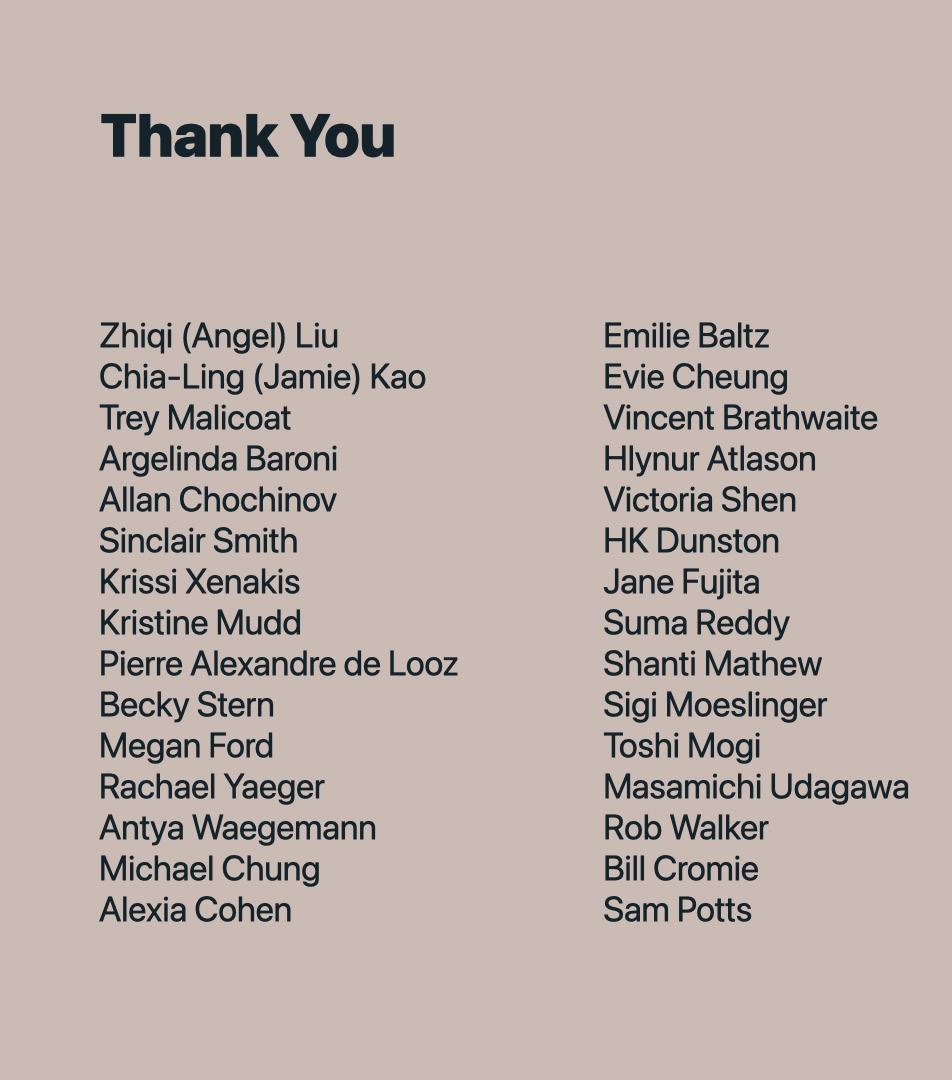 Thank You

Zhiqi (Angel) Liu
Chia-Ling (Jamie) Kao
Trey Malicoat
Argelinda Baroni
Allan Chochinov
Sinclair Smith
Krissi Xenakis
Kristine Mudd
Pierre Alexandre de Looz
Becky Stern
Megan Ford
Rachael Yaeger
Antya Waegemann
Michael Chung
Alexia Cohen

Emilie Baltz
Evie Cheung
Vincent Brathwaite
Hlynur Atlason
Victoria Shen
HK Dunston
Jane Fujita
Suma Reddy
Shanti Mathew
Sigi Moeslinger
Toshi Mogi
Masamichi Udagawa
Rob Walker
Bill Cromie
Sam Potts